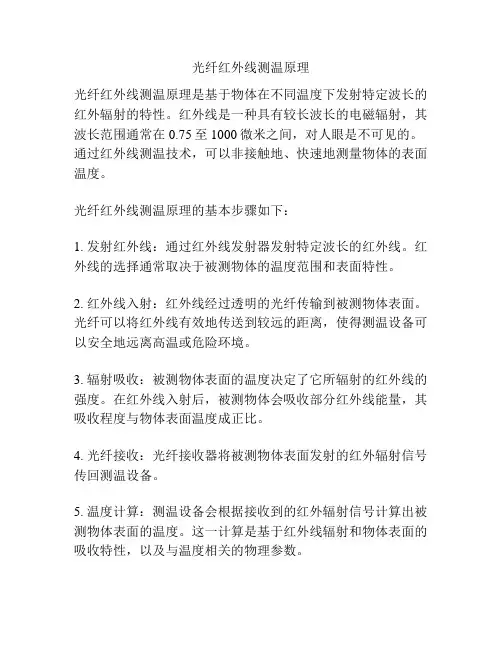 光纤红外线测温原理

光纤红外线测温原理是基于物体在不同温度下发射特定波长的红外辐射的特性。红外线是一种具有较长波长的电磁辐射，其波长范围通常在 0.75 至 1000 微米之间，对人眼是不可见的。通过红外线测温技术，可以非接触地、快速地测量物体的表面温度。

光纤红外线测温原理的基本步骤如下：

1. 发射红外线：通过红外线发射器发射特定波长的红外线。红外线的选择通常取决于被测物体的温度范围和表面特性。

2. 红外线入射：红外线经过透明的光纤传输到被测物体表面。光纤可以将红外线有效地传送到较远的距离，使得测温设备可以安全地远离高温或危险环境。

3. 辐射吸收：被测物体表面的温度决定了它所辐射的红外线的强度。在红外线入射后，被测物体会吸收部分红外线能量，其吸收程度与物体表面温度成正比。

4. 光纤接收：光纤接收器将被测物体表面发射的红外辐射信号传回测温设备。

5. 温度计算：测温设备会根据接收到的红外辐射信号计算出被测物体表面的温度。这一计算是基于红外线辐射和物体表面的吸收特性，以及与温度相关的物理参数。